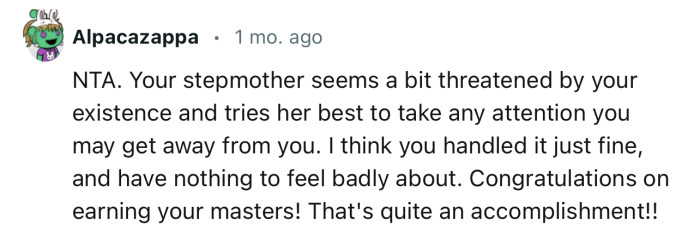 Alpacazappa · 1 mo. ago

NTA. Your stepmother seems a bit threatened by your existence and tries her best to take any attention you may get away from you. I think you handled it just fine, and have nothing to feel badly about. Congratulations on earning your masters! That's quite an accomplishment!!